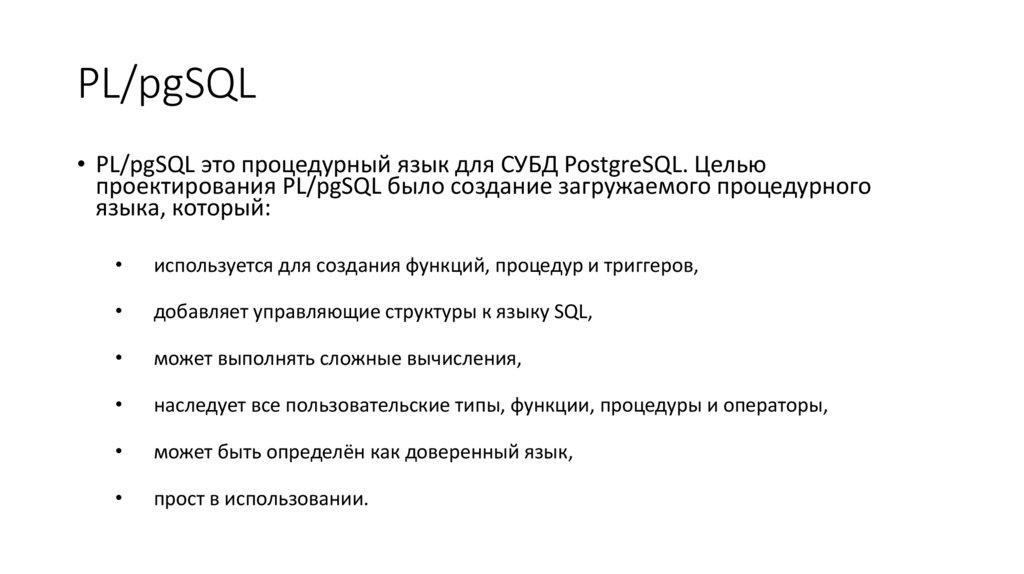 PL/pgSQL

• PL/pgSQL это процедурный язык для СУБД PostgreSQL. Целью проектирования PL/pgSQL было создание загружаемого процедурного языка, который:

• используется для создания функций, процедур и триггеров,

• добавляет управляющие структуры к языку SQL,

• может выполнять сложные вычисления,

• наследует все пользовательские типы, функции, процедуры и операторы,

• может быть определён как доверенный язык,

• прост в использовании.